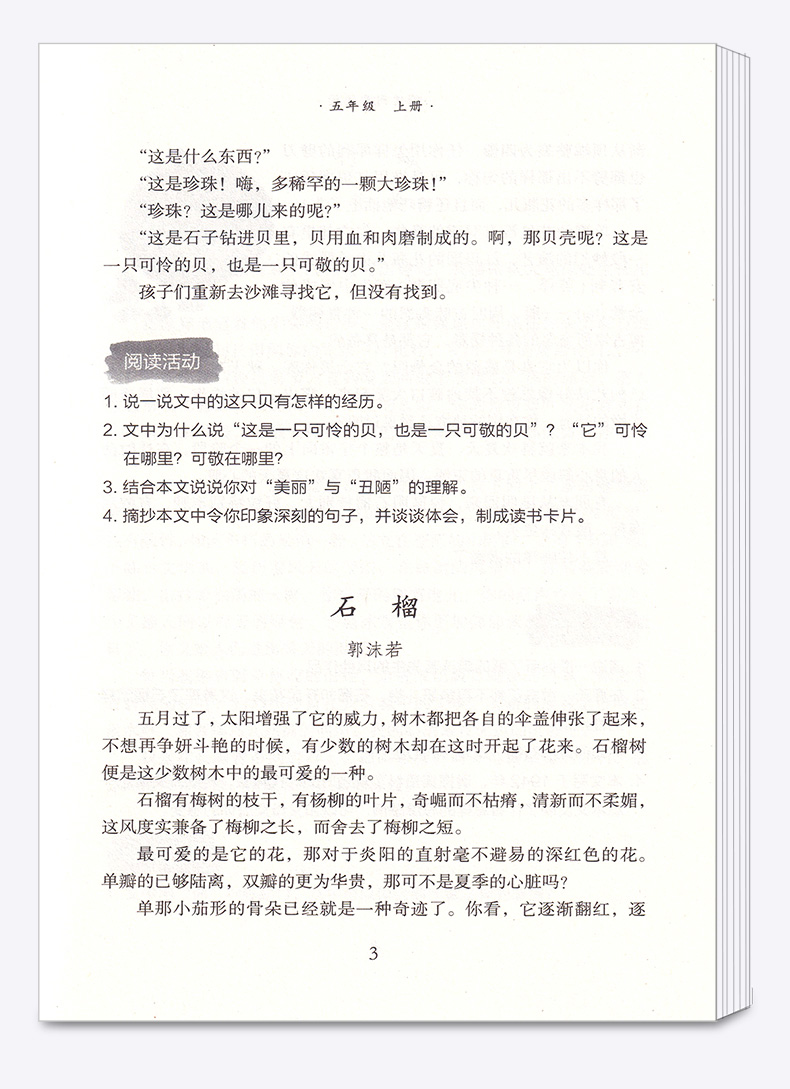 · 五年级　上册 ·

“这是什么东西?”

“这是珍珠！嗨，多稀罕的一颗大珍珠!”

“珍珠？这是哪儿来的呢?”

“这是石子钻进贝里，贝用血和肉磨制成的。啊，那贝壳呢？这是一只可怜的贝，也是一只可敬的贝。”

孩子们重新去沙滩寻找它，但没有找到。

阅读活动

1. 说一说文中的这只贝有怎样的经历。
2. 文中为什么说“这是一只可怜的贝，也是一只可敬的贝”？“它”可怜在哪里？可敬在哪里？
3. 结合本文说说你对“美丽”与“丑陋”的理解。
4. 摘抄本文中令你印象深刻的句子，并谈谈体会，制成读书卡片。

石　榴

郭沫若

五月过了，太阳增强了它的威力，树木都把各自的伞盖伸张了起来，不想再争妍斗艳的时候，有少数的树木却在这时开起了花来。石榴树便是这少数树木中的最可爱的一种。

石榴有梅树的枝干，有杨柳的叶片，奇崛而不枯瘠，清新而不柔媚，这风度实兼备了梅柳之长，而舍去了梅柳之短。

最可爱的是它的花，那对于炎阳的直射毫不避易的深红色的花。单瓣的已够陆离，双瓣的更为华贵，那可不是夏季的心脏吗?

单那小茄形的骨朵已经就是一种奇迹了。你看，它逐渐翻红，逐

3